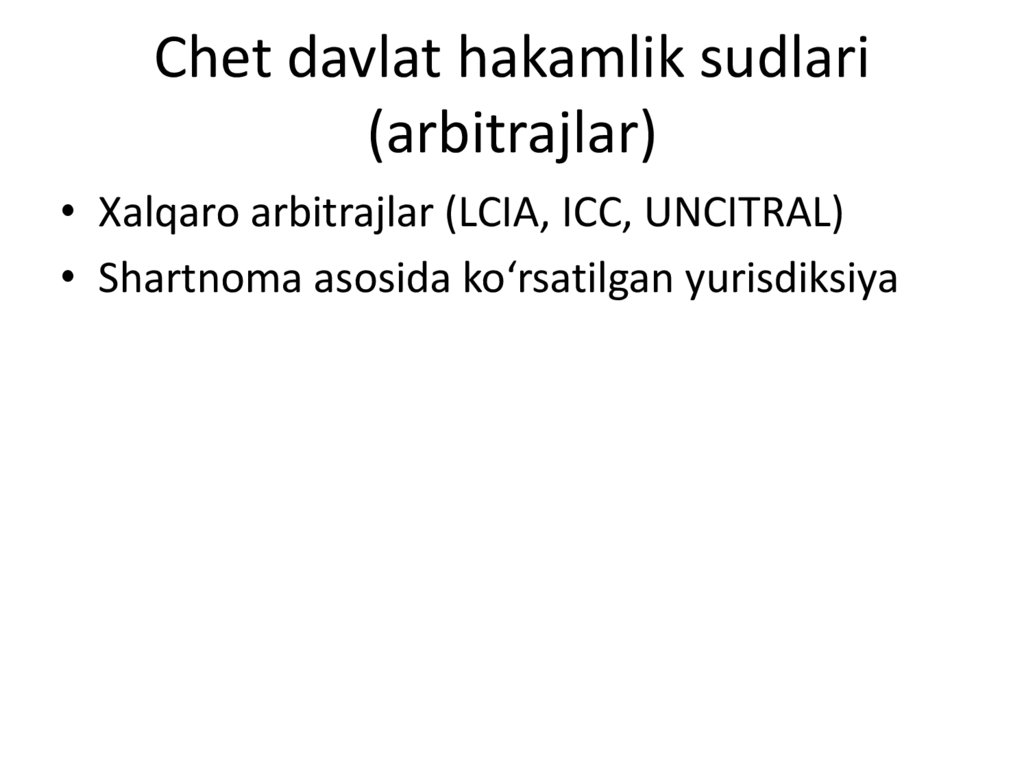 Chet davlat hakamlik sudlari (arbitrajlar)

• Xalqaro arbitrajlar (LCIA, ICC, UNCITRAL)
• Shartnoma asosida ko'rsatilgan yurisdiksiya